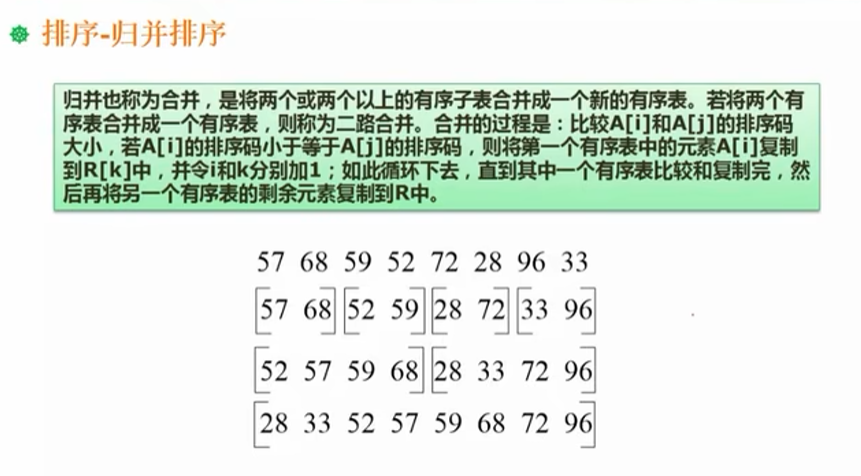 排序-归并排序

归并也称为合并，是将两个或两个以上的有序子表合并成一个新的有序表。若将两个有序表合并成一个有序表，则称为二路合并。合并的过程是：比较A[i]和A[j]的排序码大小，若A[i]的排序码小于等于A[j]的排序码，则将第一个有序表中的元素A[i]复制到R[k]中，并令i和k分别加1；如此循环下去，直到其中一个有序表比较和复制完，然后再将另一个有序表的剩余元素复制到R中。

57 68 59 52 72 28 96 33

[57 68] [52 59] [28 72] [33 96]

[52 57 59 68] [28 33 72 96]

[28 33 52 57 59 68 72 96]